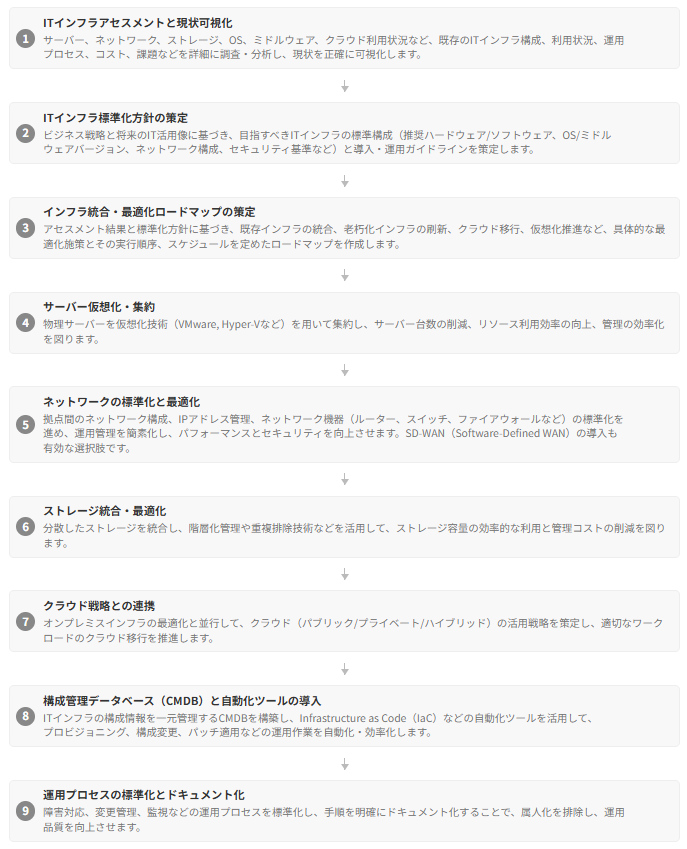 1
ITインフラアセスメントと現状可視化
サーバー、ネットワーク、ストレージ、OS、ミドルウェア、クラウド利用状況など、既存のITインフラ構成、利用状況、運用プロセス、コスト、課題などを詳細に調査・分析し、現状を正確に可視化します。

2
ITインフラ標準化方針の策定
ビジネス戦略と将来のIT活用像に基づき、目指すべきITインフラの標準構成（推奨ハードウェア/ソフトウェア、OS/ミドルウェアバージョン、ネットワーク構成、セキュリティ基準など）と導入・運用ガイドラインを策定します。

3
インフラ統合・最適化ロードマップの策定
アセスメント結果と標準化方針に基づき、既存インフラの統合、老朽化インフラの刷新、クラウド移行、仮想化推進など、具体的な最適化施策とその実行順序、スケジュールを定めたロードマップを作成します。

4
サーバー仮想化・集約
物理サーバーを仮想化技術（VMware, Hyper-Vなど）を用いて集約し、サーバー台数の削減、リソース利用効率の向上、管理の効率化を図ります。

5
ネットワークの標準化と最適化
拠点間のネットワーク構成、IPアドレス管理、ネットワーク機器（ルーター、スイッチ、ファイアウォールなど）の標準化を進め、運用管理を簡素化し、パフォーマンスとセキュリティを向上させます。SD-WAN（Software-Defined WAN）の導入も有効な選択肢です。

6
ストレージ統合・最適化
分散したストレージを統合し、階層化管理や重複排除技術などを活用して、ストレージ容量の効率的な利用と管理コストの削減を図ります。

7
クラウド戦略との連携
オンプレミスインフラの最適化と並行して、クラウド（パブリック/プライベート/ハイブリッド）の活用戦略を策定し、適切なワークロードのクラウド移行を推進します。

8
構成管理データベース（CMDB）と自動化ツールの導入
ITインフラの構成情報を一元管理するCMDBを構築し、Infrastructure as Code（IaC）などの自動化ツールを活用して、プロビジョニング、構成変更、パッチ適用などの運用作業を自動化・効率化します。

9
運用プロセスの標準化とドキュメント化
障害対応、変更管理、監視などの運用プロセスを標準化し、手順を明確にドキュメント化することで、属人化を排除し、運用品質を向上させます。